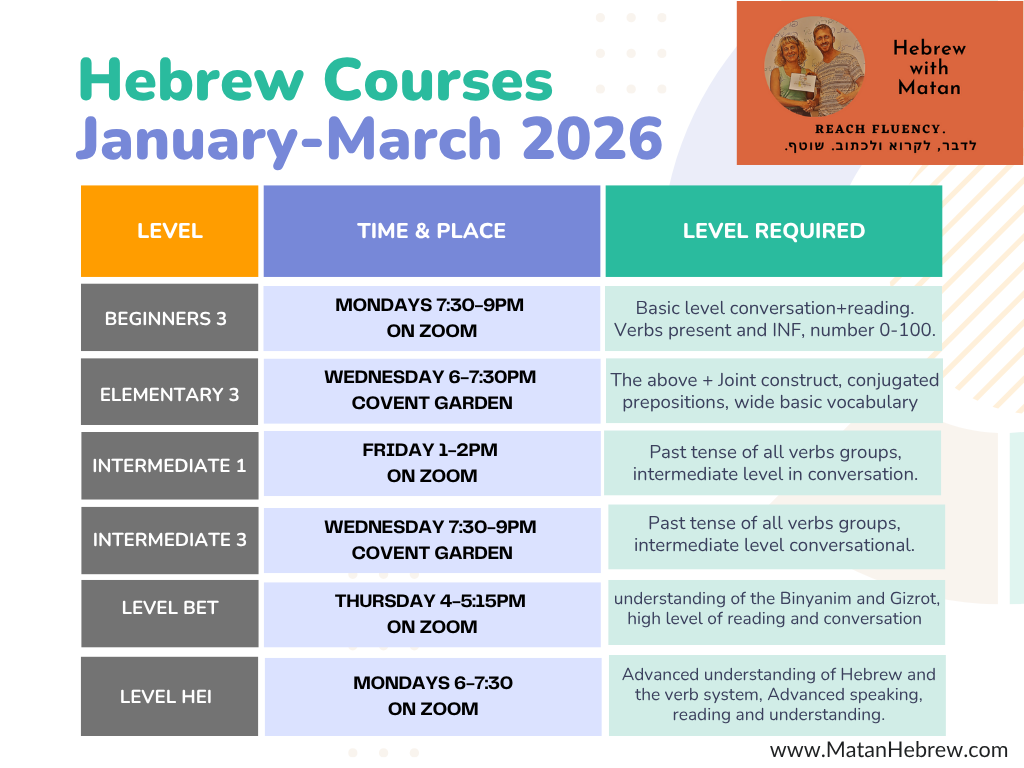 Hebrew Courses
January-March 2026

Hebrew with Matan

REACH FLUENCY.
לדבר, לקרוא ולכתוב. שוטף.

| LEVEL | TIME & PLACE | LEVEL REQUIRED |
|---|---|---|
| BEGINNERS 3 | MONDAYS 7:30-9PM ON ZOOM | Basic level conversation+reading. Verbs present and INF, number 0-100. |
| ELEMENTARY 3 | WEDNESDAY 6-7:30PM COVENT GARDEN | The above + Joint construct, conjugated prepositions, wide basic vocabulary |
| INTERMEDIATE 1 | FRIDAY 1-2PM ON ZOOM | Past tense of all verbs groups, intermediate level in conversation. |
| INTERMEDIATE 3 | WEDNESDAY 7:30-9PM COVENT GARDEN | Past tense of all verbs groups, intermediate level conversational. |
| LEVEL BET | THURSDAY 4-5:15PM ON ZOOM | understanding of the Binyanim and Gizrot, high level of reading and conversation |
| LEVEL HEI | MONDAYS 6-7:30 ON ZOOM | Advanced understanding of Hebrew and the verb system, Advanced speaking, reading and understanding. |

www.MatanHebrew.com